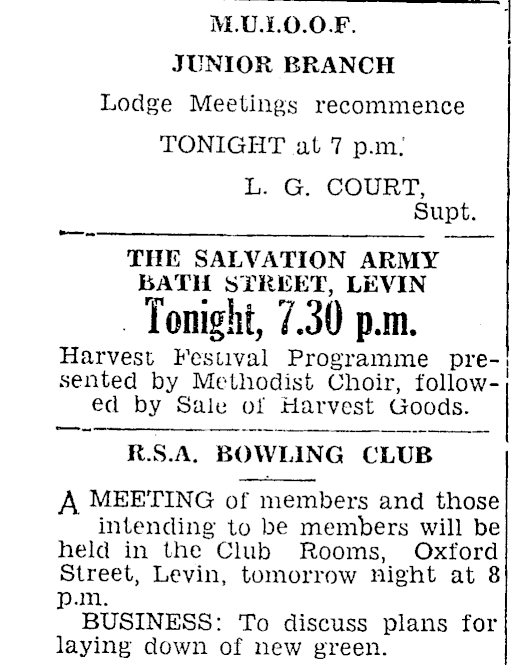 M.U.I.O.O.F.

JUNIOR BRANCH

Lodge Meetings recommence

TONIGHT at 7 p.m.

L. G. COURT,
Supt.

THE SALVATION ARMY
BATH STREET, LEVIN

Tonight, 7.30 p.m.

Harvest Festival Programme presented by Methodist Choir, followed by Sale of Harvest Goods.

R.S.A. BOWLING CLUB

A MEETING of members and those intending to be members will be held in the Club Rooms, Oxford Street, Levin, tomorrow night at 8 p.m.

BUSINESS: To discuss plans for laying down of new green.